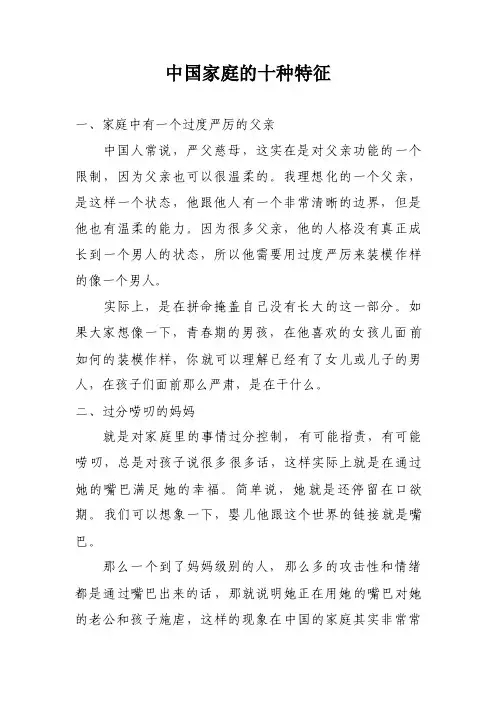 中国家庭的十种特征

一、家庭中有一个过度严厉的父亲

中国人常说，严父慈母，这实在是对父亲功能的一个限制，因为父亲也可以很温柔的。我理想化的一个父亲，是这样一个状态，他跟他人有一个非常清晰的边界，但是他也有温柔的能力。因为很多父亲，他的人格没有真正成长到一个男人的状态，所以他需要用过度严厉来装模作样的像一个男人。

实际上，是在拼命掩盖自己没有长大的这一部分。如果大家想像一下，青春期的男孩，在他喜欢的女孩儿面前如何的装模作样，你就可以理解已经有了女儿或儿子的男人，在孩子们面前那么严肃，是在干什么。

二、过分唠叨的妈妈

就是对家庭里的事情过分控制，有可能指责，有可能唠叨，总是对孩子说很多很多话，这样实际上就是在通过她的嘴巴满足她的幸福。简单说，她就是还停留在口欲期。我们可以想象一下，婴儿他跟这个世界的链接就是嘴巴。

那么一个到了妈妈级别的人，那么多的攻击性和情绪都是通过嘴巴出来的话，那就说明她正在用她的嘴巴对她的老公和孩子施虐，这样的现象在中国的家庭其实非常常